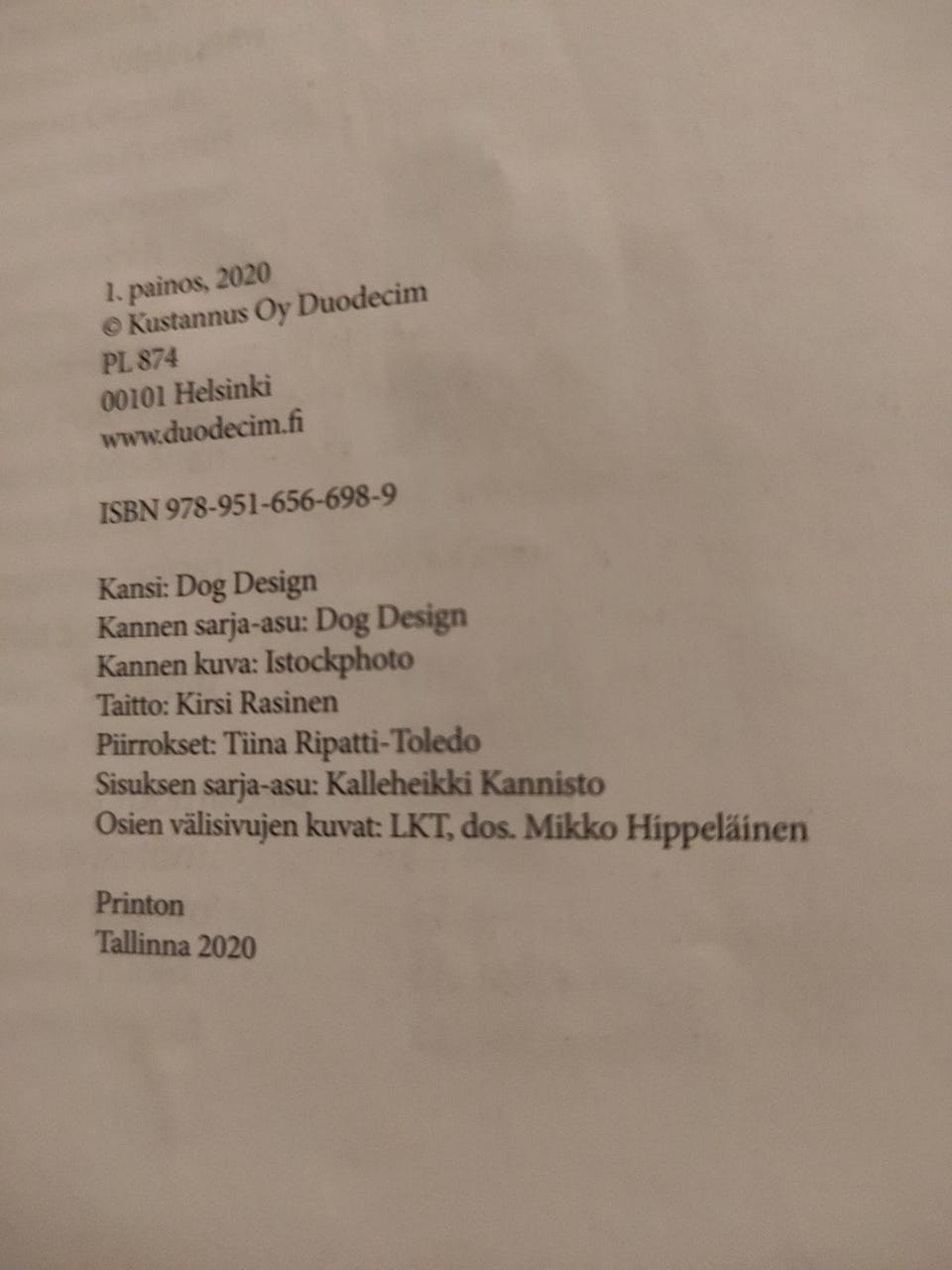 1. painos, 2020
© Kustannus Oy Duodecim
PL 874
00101 Helsinki
www.duodecim.fi

ISBN 978-951-656-698-9

Kansi: Dog Design
Kannen sarja-asu: Dog Design
Kannen kuva: Istockphoto
Taitto: Kirsi Rasinen
Piirrokset: Tiina Ripatti-Toledo
Sisuksen sarja-asu: Kalleheikki Kannisto
Osien välisivujen kuvat: LKT, dos. Mikko Hippeläinen

Printon
Tallinna 2020